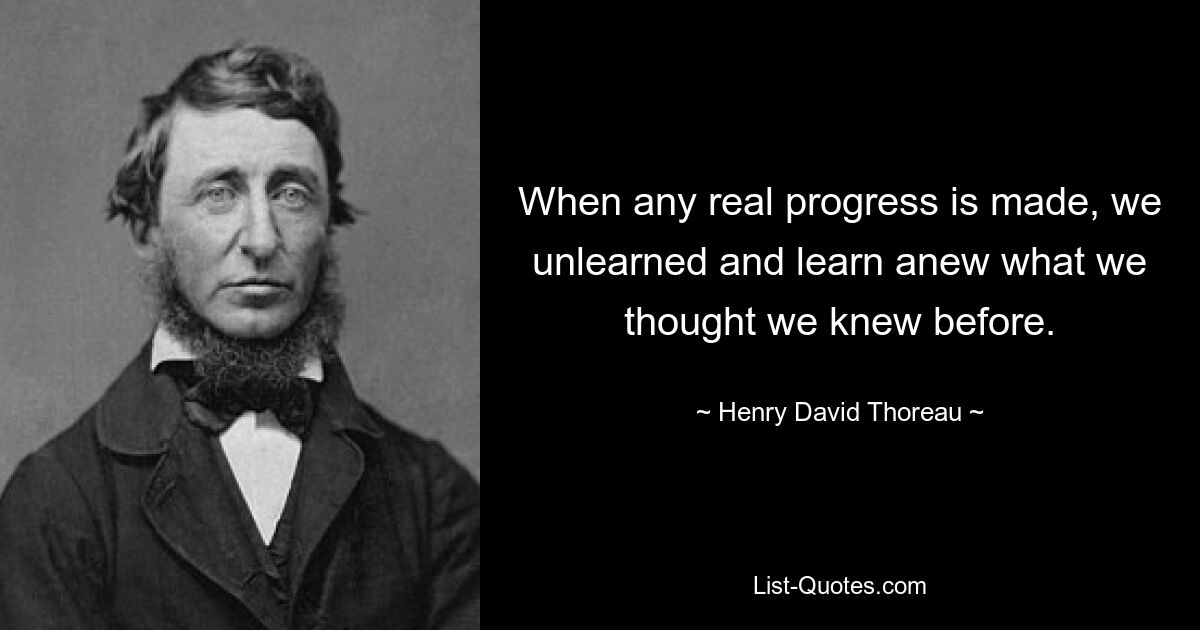 When any real progress is made, we unlearned and learn anew what we thought we knew before.

~ Henry David Thoreau ~

List-Quotes.com